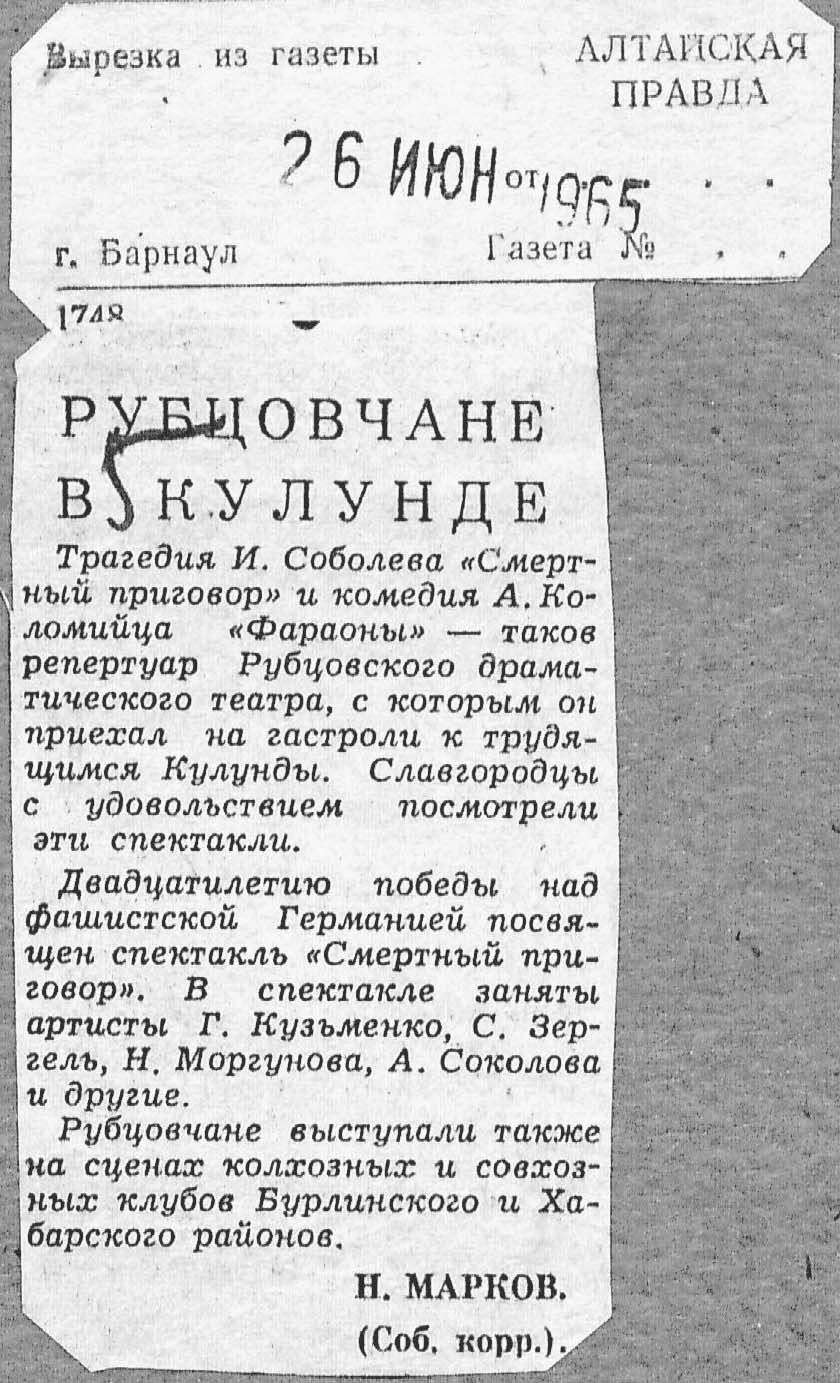 Вырезка из газеты

АЛТАЙСКАЯ ПРАВДА

26 ИЮН от 1965

г. Барнаул

Газета №

1748

РУБЦОВЧАНЕ В КУЛУНДЕ

Трагедия И. Соболева «Смертный приговор» и комедия А. Коломийца «Фараоны» — таков репертуар Рубцовского драматического театра, с которым он приехал на гастроли к трудящимся Кулунды. Славгородцы с удовольствием посмотрели эти спектакли.

Двадцатилетию победы над фашистской Германией посвящен спектакль «Смертный приговор». В спектакле заняты артисты Г. Кузьменко, С. Зергель, Н. Моргунова, А. Соколова и другие.

Рубцовчане выступали также на сценах колхозных и совхозных клубов Бурлинского и Хабарского районов.

Н. МАРКОВ.

(Соб. корр.).